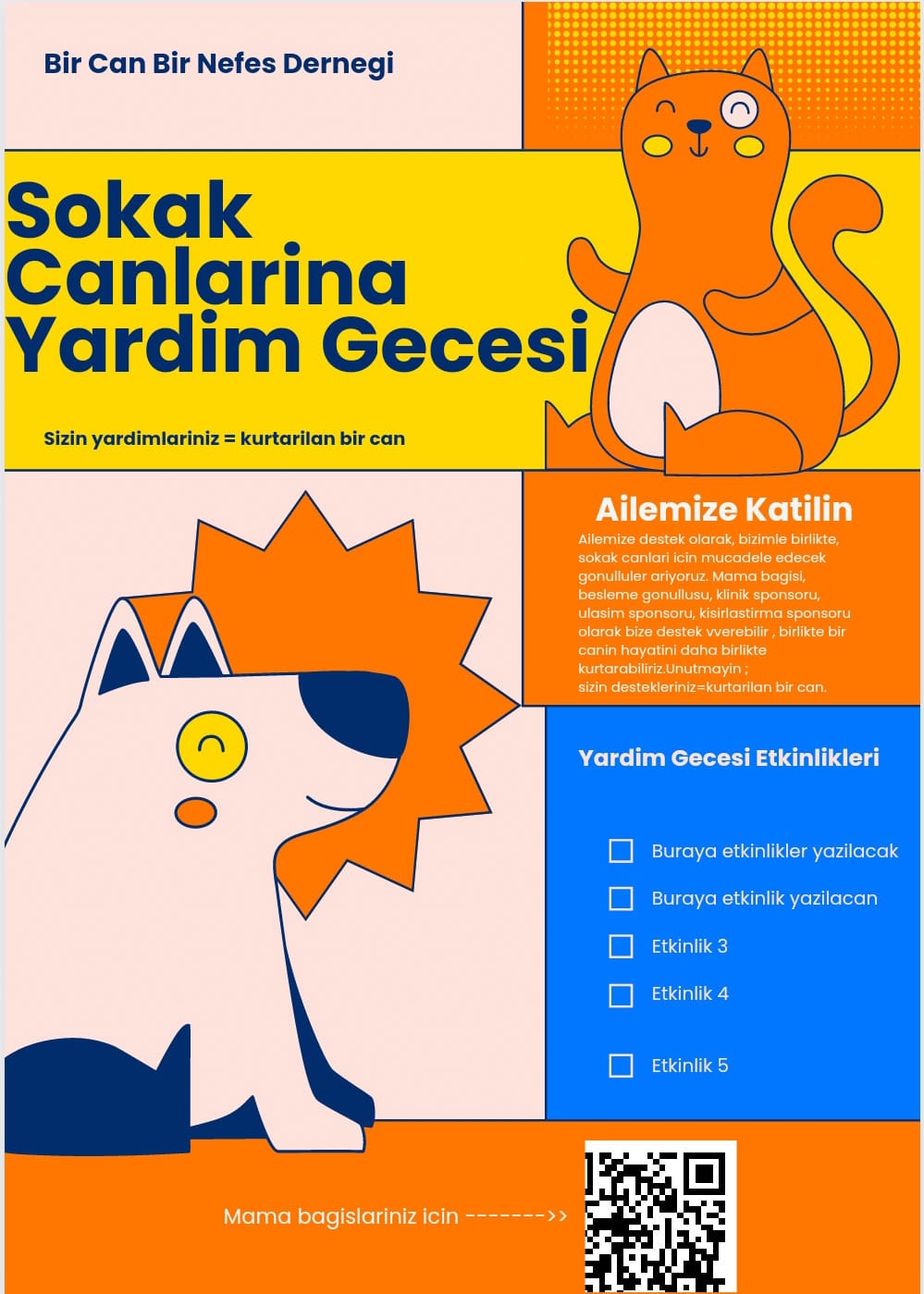 Bir Can Bir Nefes Dernegi

Sokak Canlarina Yardim Gecesi

Sizin yardimlariniz = kurtarilan bir can

Ailemize Katilin

Ailemize destek olarak, bizimle birlikte, sokak canlari icin mucadele edecek gonulluler ariyoruz. Mama bagisi, besleme gonullusu, klinik sponsoru, ulasim sponsoru, kisirlastirma sponsoru olarak bize destek vverebilir , birlikte bir canin hayatini daha birlikte kurtarabiliriz.Unutmayin ; sizin destekleriniz=kurtarilan bir can.

Yardim Gecesi Etkinlikleri

☐ Buraya etkinlikler yazilacak
☐ Buraya etkinlik yazilacan
☐ Etkinlik 3
☐ Etkinlik 4
☐ Etkinlik 5

Mama bagislariniz icin ------->>